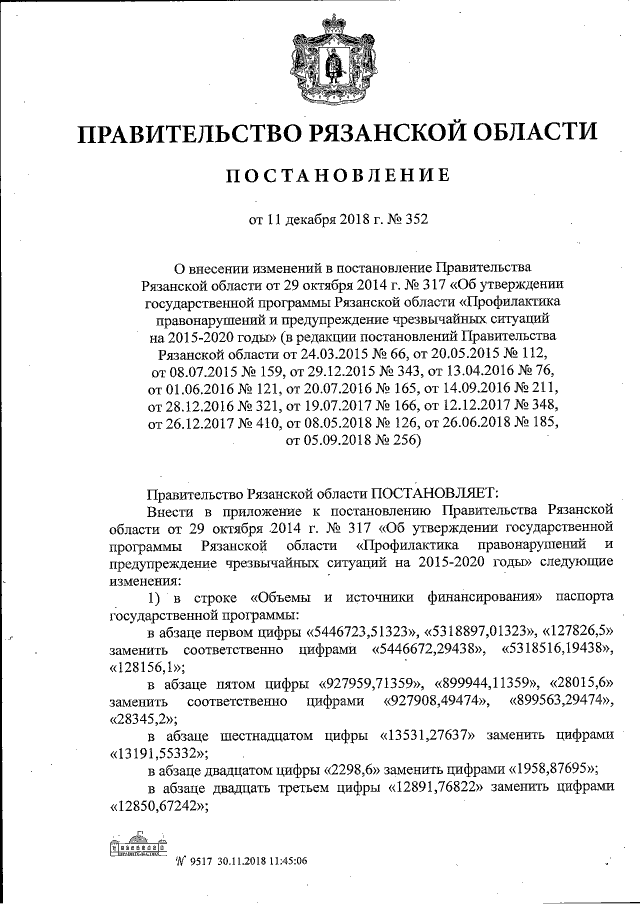 ПРАВИТЕЛЬСТВО РЯЗАНСКОЙ ОБЛАСТИ

ПОСТАНОВЛЕНИЕ

от 11 декабря 2018 г. № 352

О внесении изменений в постановление Правительства Рязанской области от 29 октября 2014 г. № 317 «Об утверждении государственной программы Рязанской области «Профилактика правонарушений и предупреждение чрезвычайных ситуаций на 2015-2020 годы» (в редакции постановлений Правительства Рязанской области от 24.03.2015 № 66, от 20.05.2015 № 112, от 08.07.2015 № 159, от 29.12.2015 № 343, от 13.04.2016 № 76, от 01.06.2016 № 121, от 20.07.2016 № 165, от 14.09.2016 № 211, от 28.12.2016 № 321, от 19.07.2017 № 166, от 12.12.2017 № 348, от 26.12.2017 № 410, от 08.05.2018 № 126, от 26.06.2018 № 185, от 05.09.2018 № 256)

Правительство Рязанской области ПОСТАНОВЛЯЕТ:

Внести в приложение к постановлению Правительства Рязанской области от 29 октября 2014 г. № 317 «Об утверждении государственной программы Рязанской области «Профилактика правонарушений и предупреждение чрезвычайных ситуаций на 2015-2020 годы» следующие изменения:

1) в строке «Объемы и источники финансирования» паспорта государственной программы:

в абзаце первом цифры «5446723,51323», «5318897,01323», «127826,5» заменить соответственно цифрами «5446672,29438», «5318516,19438», «128156,1»;

в абзаце пятом цифры «927959,71359», «899944,11359», «28015,6» заменить соответственно цифрами «927908,49474», «899563,29474», «28345,2»;

в абзаце шестнадцатом цифры «13531,27637» заменить цифрами «13191,55332»;

в абзаце двадцатом цифры «2298,6» заменить цифрами «1958,87695»;

в абзаце двадцать третьем цифры «12891,76822» заменить цифрами «12850,67242»;

№ 9517 30.11.2018 11:45:06